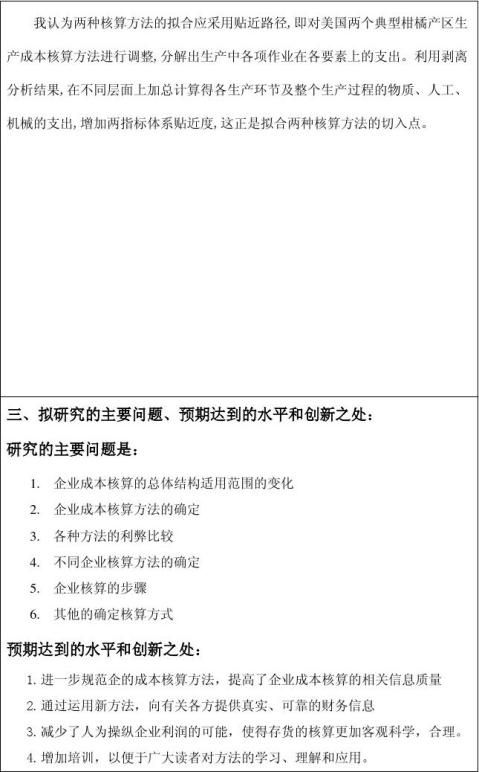 我认为两种核算方法的拟合应采用贴近路径，即对美国两个典型柑橘产区生产成本核算方法进行调整，分解出生产中各项作业在各要素上的支出。利用剥离分析结果，在不同层面上加总计算得各生产环节及整个生产过程的物质、人工、机械的支出，增加两指标体系贴近度，这正是拟合两种核算方法的切入点。

三、拟研究的主要问题、预期达到的水平和创新之处：

研究的主要问题是：

1. 企业成本核算的总体结构适用范围的变化
2. 企业成本核算方法的确定
3. 各种方法的利弊比较
4. 不同企业核算方法的确定
5. 企业核算的步骤
6. 其他的确定核算方式

预期达到的水平和创新之处：

1. 进一步规范企的成本核算方法，提高了企业成本核算的相关信息质量
2. 通过运用新方法，向有关各方提供真实、可靠的财务信息
3. 减少了人为操纵企业利润的可能，使得存货的核算更加客观科学，合理。
4. 增加培训，以便于广大读者对方法的学习、理解和应用。